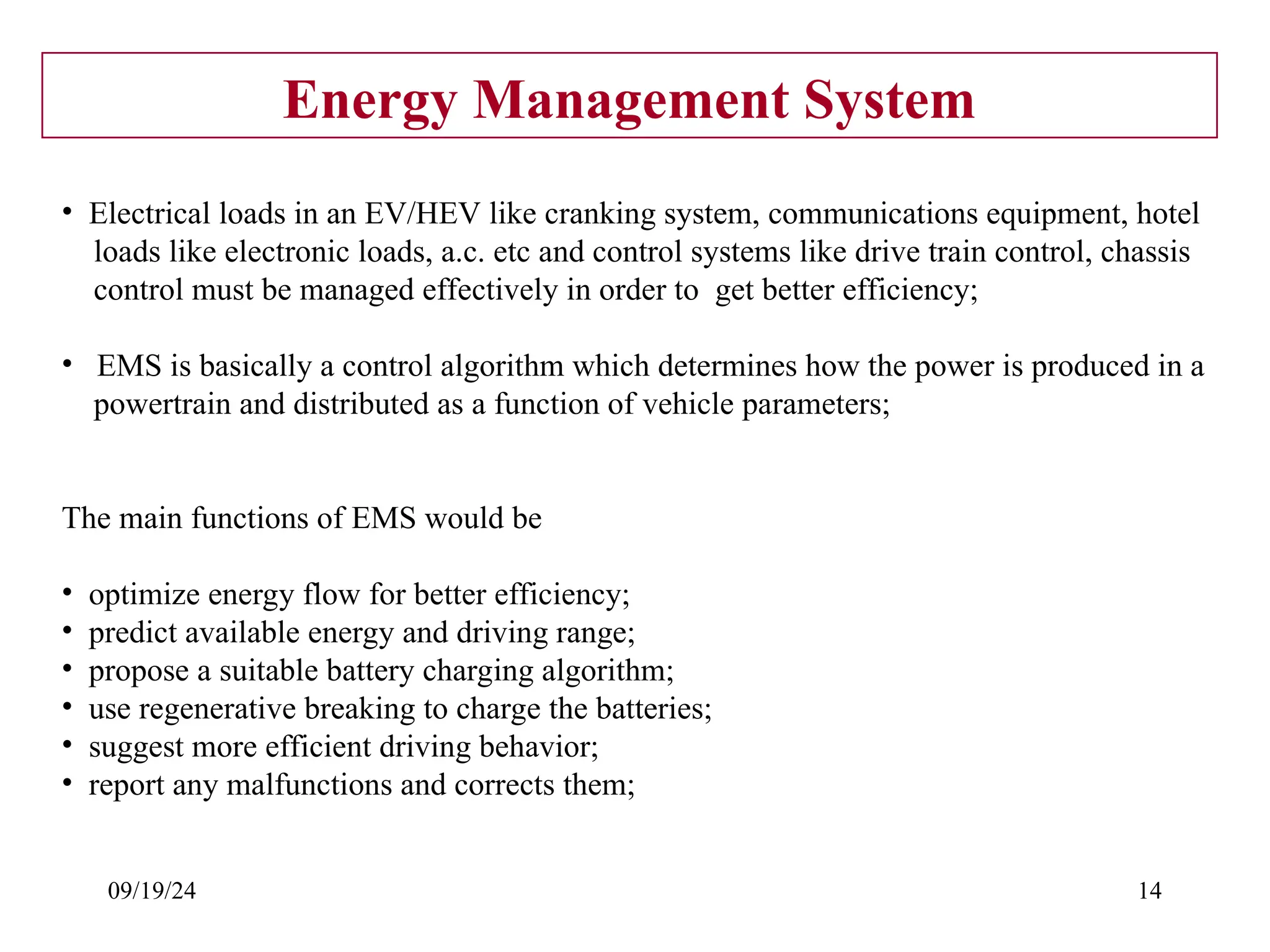 Energy Management System

• Electrical loads in an EV/HEV like cranking system, communications equipment, hotel loads like electronic loads, a.c. etc and control systems like drive train control, chassis control must be managed effectively in order to get better efficiency;

• EMS is basically a control algorithm which determines how the power is produced in a powertrain and distributed as a function of vehicle parameters;

The main functions of EMS would be

• optimize energy flow for better efficiency;
• predict available energy and driving range;
• propose a suitable battery charging algorithm;
• use regenerative breaking to charge the batteries;
• suggest more efficient driving behavior;
• report any malfunctions and corrects them;

09/19/24

14